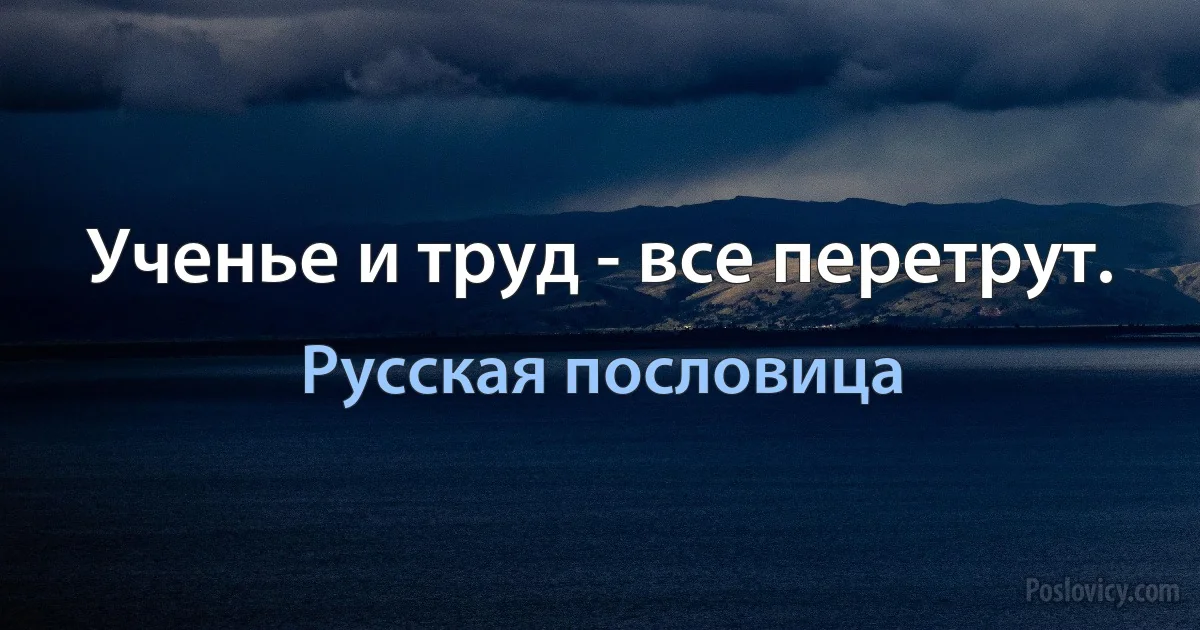 Ученье и труд - все перетрут.

Русская пословица

Poslovicy.com